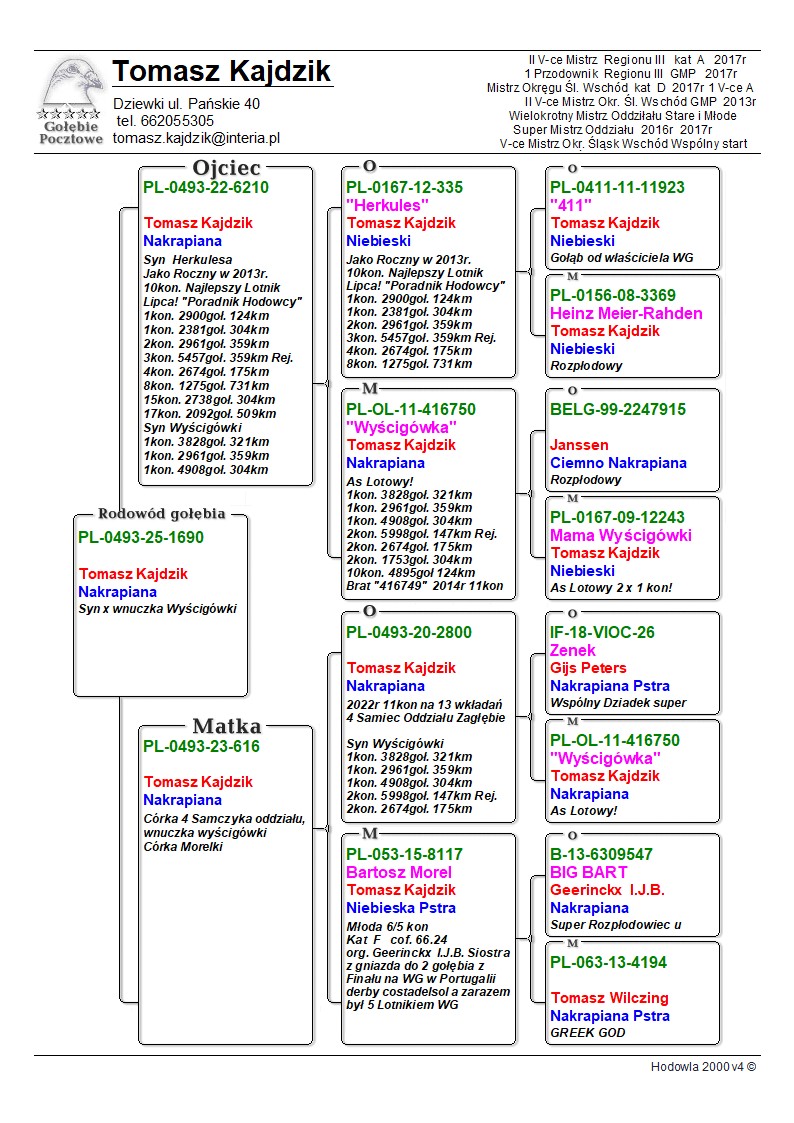 Gołębie Pocztowe

Tomasz Kajdzik

Dziewki ul. Pańskie 40
tel. 662055305
tomasz.kajdzik@interia.pl

II V-ce Mistrz Regionu III kat A 2017r
1 Przodownik Regionu III GMP 2017r
Mistrz Okręgu Śl. Wschód kat D 2017r 1 V-ce A
II V-ce Mistrz Okr. Śl. Wschód GMP 2013r
Wielokrotny Mistrz Oddziału Stare i Młode
Super Mistrz Oddziału 2016r 2017r
V-ce Mistrz Okr. Śląsk Wschód Wspólny start

Rodowód gołębia
PL-0493-25-1690
Tomasz Kajdzik
Nakrapiana
Syn x wnuczka Wyścigówki

Ojciec
PL-0493-22-6210
Tomasz Kajdzik
Nakrapiana
Syn Herkulesa
Jako Roczny w 2013r.
10kon. Najlepszy Lotnik Lipca! "Poradnik Hodowcy"
1kon. 2900gol. 124km
1kon. 2381gol. 304km
2kon. 2961gol. 359km
3kon. 5457gol. 359km Rej.
4kon. 2674gol. 175km
8kon. 1275gol. 731km
15kon. 2738gol. 304km
17kon. 2092gol. 509km
Syn Wyścigówki
1kon. 3828gol. 321km
1kon. 2961gol. 359km
1kon. 4908gol. 304km

Matka
PL-0493-23-616
Tomasz Kajdzik
Nakrapiana
Córka 4 Samczyka oddziału, wnuczka wyścigówki
Córka Morelki

O
PL-0167-12-335
"Herkules"
Tomasz Kajdzik
Niebieski
Jako Roczny w 2013r.
10kon. Najlepszy Lotnik Lipca! "Poradnik Hodowcy"
1kon. 2900gol. 124km
1kon. 2381gol. 304km
2kon. 2961gol. 359km
3kon. 5457gol. 359km Rej.
4kon. 2674gol. 175km
8kon. 1275gol. 731km

M
PL-OL-11-416750
"Wyścigówka"
Tomasz Kajdzik
Nakrapiana
As Lotowy!
1kon. 3828gol. 321km
1kon. 2961gol. 359km
1kon. 4908gol. 304km
2kon. 5998gol. 147km Rej.
2kon. 2674gol. 175km
2kon. 1753gol. 304km
10kon. 4895gol 124km
Brat "416749" 2014r 11kon

O
PL-0493-20-2800
Tomasz Kajdzik
Nakrapiana
2022r 11kon na 13 wkładań
4 Samiec Oddziału Zagłębie

Syn Wyścigówki
1kon. 3828gol. 321km
1kon. 2961gol. 359km
1kon. 4908gol. 304km
2kon. 5998gol. 147km Rej.
2kon. 2674gol. 175km

M
PL-053-15-8117
Bartosz Morel
Tomasz Kajdzik
Niebieska Pstra
Młoda 6/5 kon
Kat F cof. 66.24
org. Geerinckx I.J.B. Siostra z gniazda do 2 gołębia z Finału na WG w Portugalii derby costadelsol a zarazem był 5 Lotnikiem WG

O
PL-0411-11-11923
"411"
Tomasz Kajdzik
Niebieski
Gołąb od właściciela WG

M
PL-0156-08-3369
Heinz Meier-Rahden
Tomasz Kajdzik
Niebieski
Rozpłodowy

O
BELG-99-2247915
Janssen
Ciemno Nakrapiana
Rozpłodowy

M
PL-0167-09-12243
Mama Wyścigówki
Tomasz Kajdzik
Niebieski
As Lotowy 2 x 1 kon!

O
IF-18-VIOC-26
Zenek
Gijs Peters
Nakrapiana Pstra
Wspólny Dziadek super

M
PL-OL-11-416750
"Wyścigówka"
Tomasz Kajdzik
Nakrapiana
As Lotowy!

O
B-13-6309547
BIG BART
Geerinckx I.J.B.
Nakrapiana
Super Rozpłodowiec u

M
PL-063-13-4194
Tomasz Wilczing
Nakrapiana Pstra
GREEK GOD

Hodowla 2000 v4 ©